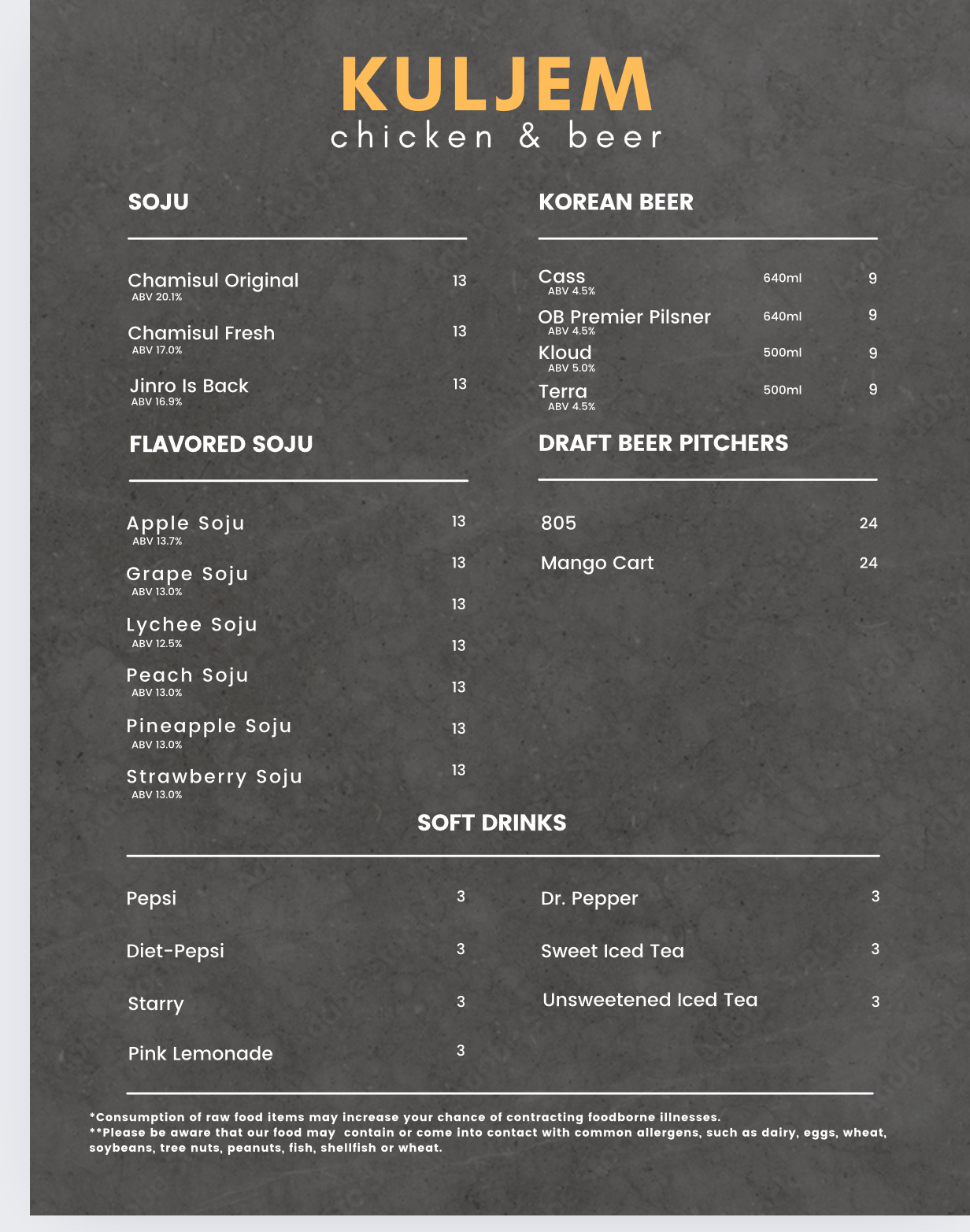 KULJEM
chicken & beer

SOJU

Chamisul Original 13
ABV 20.1%

Chamisul Fresh 13
ABV 17.0%

Jinro Is Back 13
ABV 16.9%

FLAVORED SOJU

Apple Soju 13
ABV 13.7%

Grape Soju 13
ABV 13.0%

Lychee Soju 13
ABV 12.5%

Peach Soju 13
ABV 13.0%

Pineapple Soju 13
ABV 13.0%

Strawberry Soju 13
ABV 13.0%

13

KOREAN BEER

Cass 640ml 9
ABV 4.5%

OB Premier Pilsner 640ml 9
ABV 4.5%

Kloud 500ml 9
ABV 5.0%

Terra 500ml 9
ABV 4.5%

DRAFT BEER PITCHERS

805 24

Mango Cart 24

SOFT DRINKS

Pepsi 3

Diet-Pepsi 3

Starry 3

Pink Lemonade 3

Dr. Pepper 3

Sweet Iced Tea 3

Unsweetened Iced Tea 3

*Consumption of raw food items may increase your chance of contracting foodborne illnesses.
**Please be aware that our food may contain or come into contact with common allergens, such as dairy, eggs, wheat, soybeans, tree nuts, peanuts, fish, shellfish or wheat.